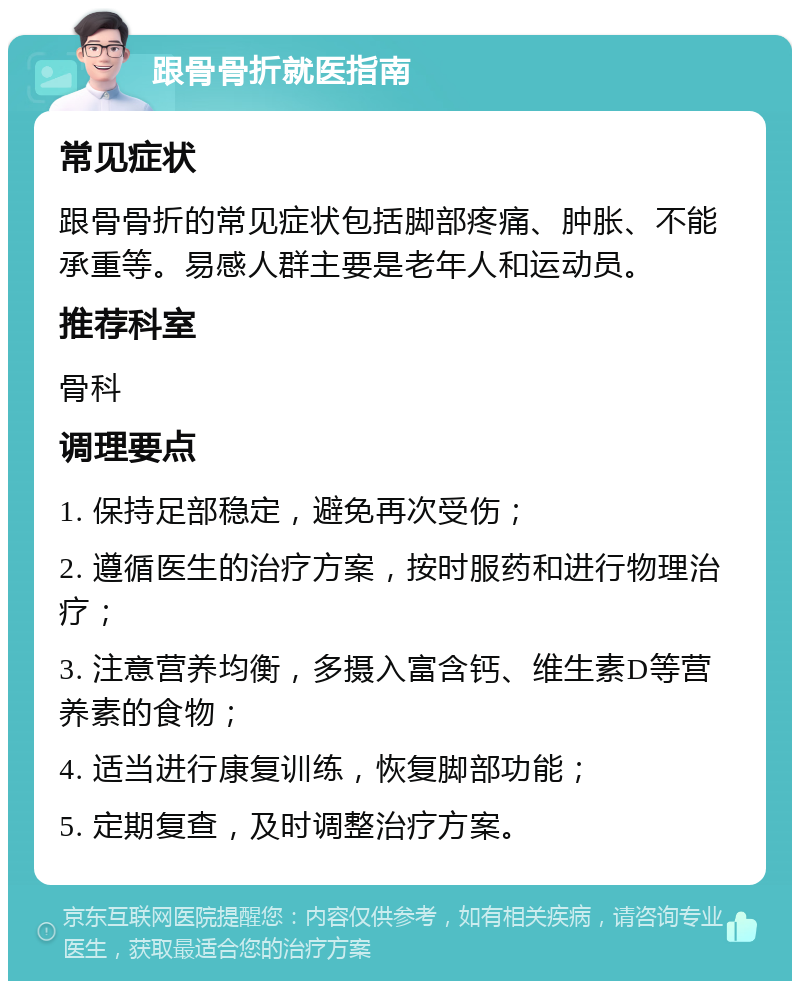 跟骨骨折就医指南

常见症状

跟骨骨折的常见症状包括脚部疼痛、肿胀、不能承重等。易感人群主要是老年人和运动员。

推荐科室

骨科

调理要点

1. 保持足部稳定，避免再次受伤；

2. 遵循医生的治疗方案，按时服药和进行物理治疗；

3. 注意营养均衡，多摄入富含钙、维生素D等营养素的食物；

4. 适当进行康复训练，恢复脚部功能；

5. 定期复查，及时调整治疗方案。

京东互联网医院提醒您：内容仅供参考，如有相关疾病，请咨询专业医生，获取最适合您的治疗方案